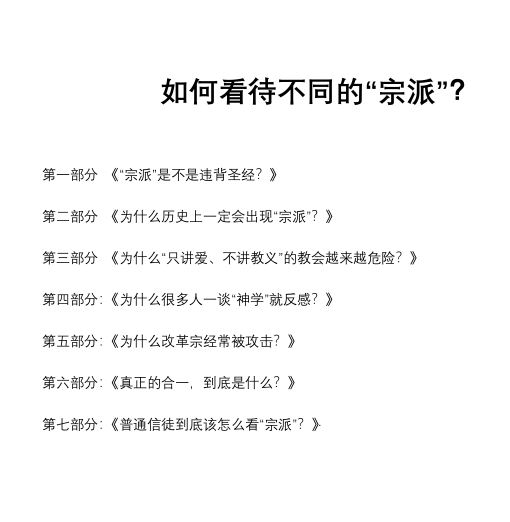 如何看待不同的“宗派”?

第一部分 《“宗派”是不是违背圣经？》

第二部分 《为什么历史上一定会出现“宗派”？》

第三部分 《为什么“只讲爱、不讲教义”的教会越来越危险？》

第四部分:《为什么很多人一谈“神学”就反感？》

第五部分:《为什么改革宗经常被攻击？》

第六部分:《真正的合一，到底是什么？》

第七部分:《普通信徒到底该怎么看“宗派”？》